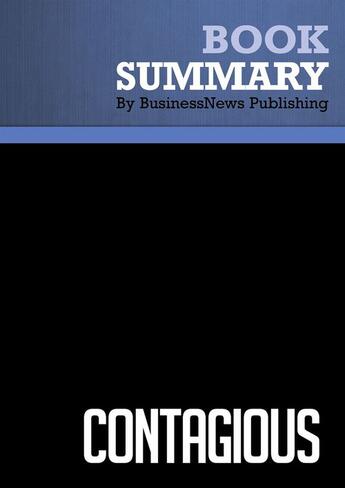 BOOK
SUMMARY
By BusinessNews Publishing

CONTAGIOUS